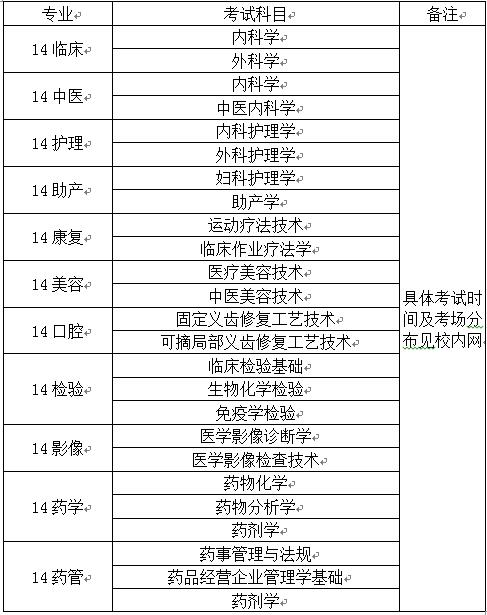 | 专业 | 考试科目 | 备注 |
|---|---|---|
| 14 临床 | 内科学 | 具体考试时间及考场分布见校内网 |
| | 外科学 | |
| 14 中医 | 内科学 | |
| | 中医内科学 | |
| 14 护理 | 内科护理学 | |
| | 外科护理学 | |
| 14 助产 | 妇科护理学 | |
| | 助产学 | |
| 14 康复 | 运动疗法技术 | |
| | 临床作业疗法学 | |
| 14 美容 | 医疗美容技术 | |
| | 中医美容技术 | |
| 14 口腔 | 固定义齿修复工艺技术 | |
| | 可摘局部义齿修复工艺技术 | |
| 14 检验 | 临床检验基础 | |
| | 生物化学检验 | |
| | 免疫学检验 | |
| 14 影像 | 医学影像诊断学 | |
| | 医学影像检查技术 | |
| 14 药学 | 药物化学 | |
| | 药物分析学 | |
| | 药剂学 | |
| 14 药管 | 药事管理与法规 | |
| | 药品经营企业管理学基础 | |
| | 药剂学 | |